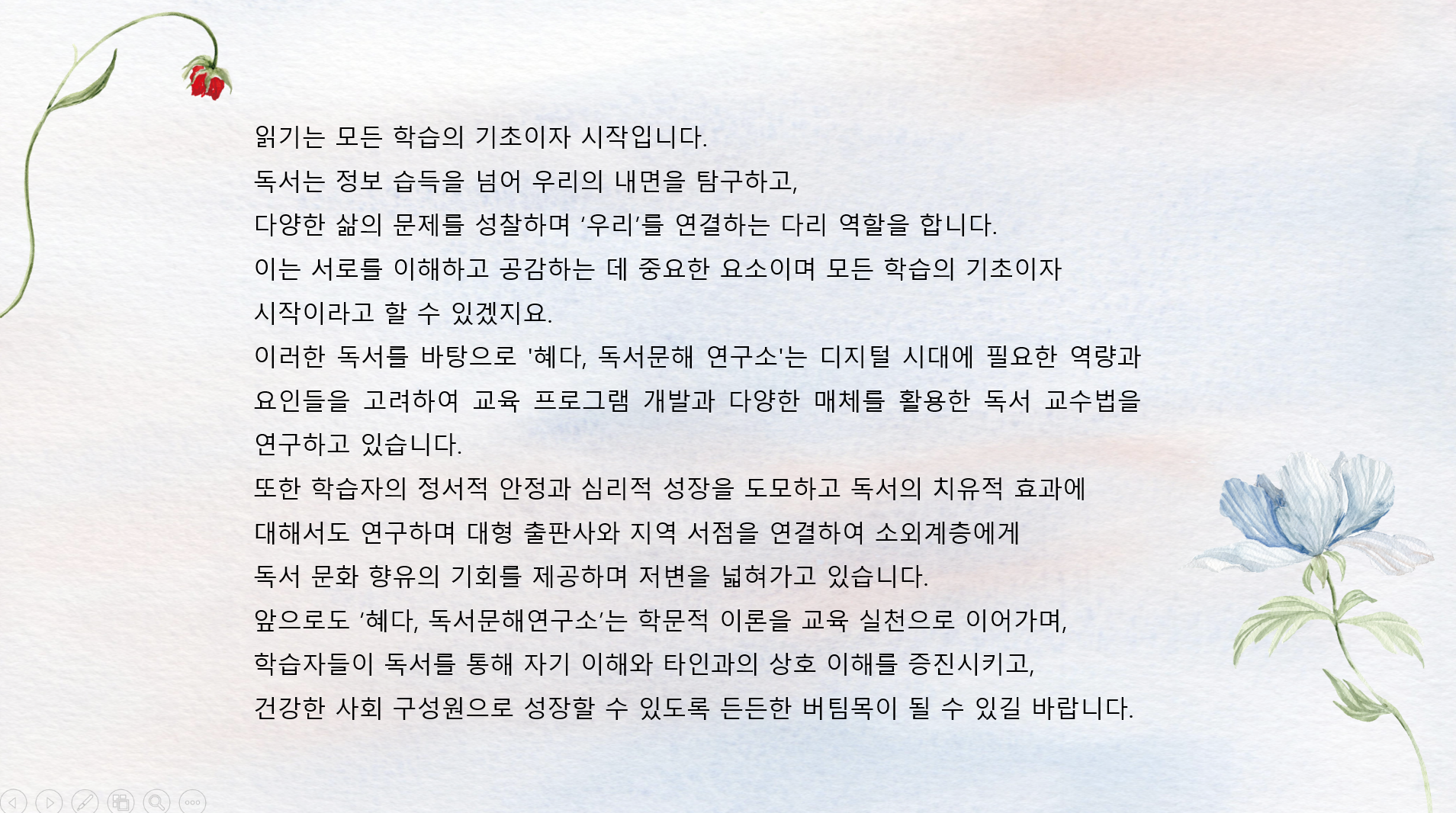 읽기는 모든 학습의 기초이자 시작입니다.
독서는 정보 습득을 넘어 우리의 내면을 탐구하고,
다양한 삶의 문제를 성찰하며 ‘우리’를 연결하는 다리 역할을 합니다.
이는 서로를 이해하고 공감하는 데 중요한 요소이며 모든 학습의 기초이자 시작이라고 할 수 있겠지요.
이러한 독서를 바탕으로 '혜다, 독서문해 연구소'는 디지털 시대에 필요한 역량과 요인들을 고려하여 교육 프로그램 개발과 다양한 매체를 활용한 독서 교수법을 연구하고 있습니다.
또한 학습자의 정서적 안정과 심리적 성장을 도모하고 독서의 치유적 효과에 대해서도 연구하며 대형 출판사와 지역 서점을 연결하여 소외계층에게 독서 문화 향유의 기회를 제공하며 저변을 넓혀가고 있습니다.
앞으로도 ‘혜다, 독서문해연구소’는 학문적 이론을 교육 실천으로 이어가며,
학습자들이 독서를 통해 자기 이해와 타인과의 상호 이해를 증진시키고,
건강한 사회 구성원으로 성장할 수 있도록 든든한 버팀목이 될 수 있길 바랍니다.